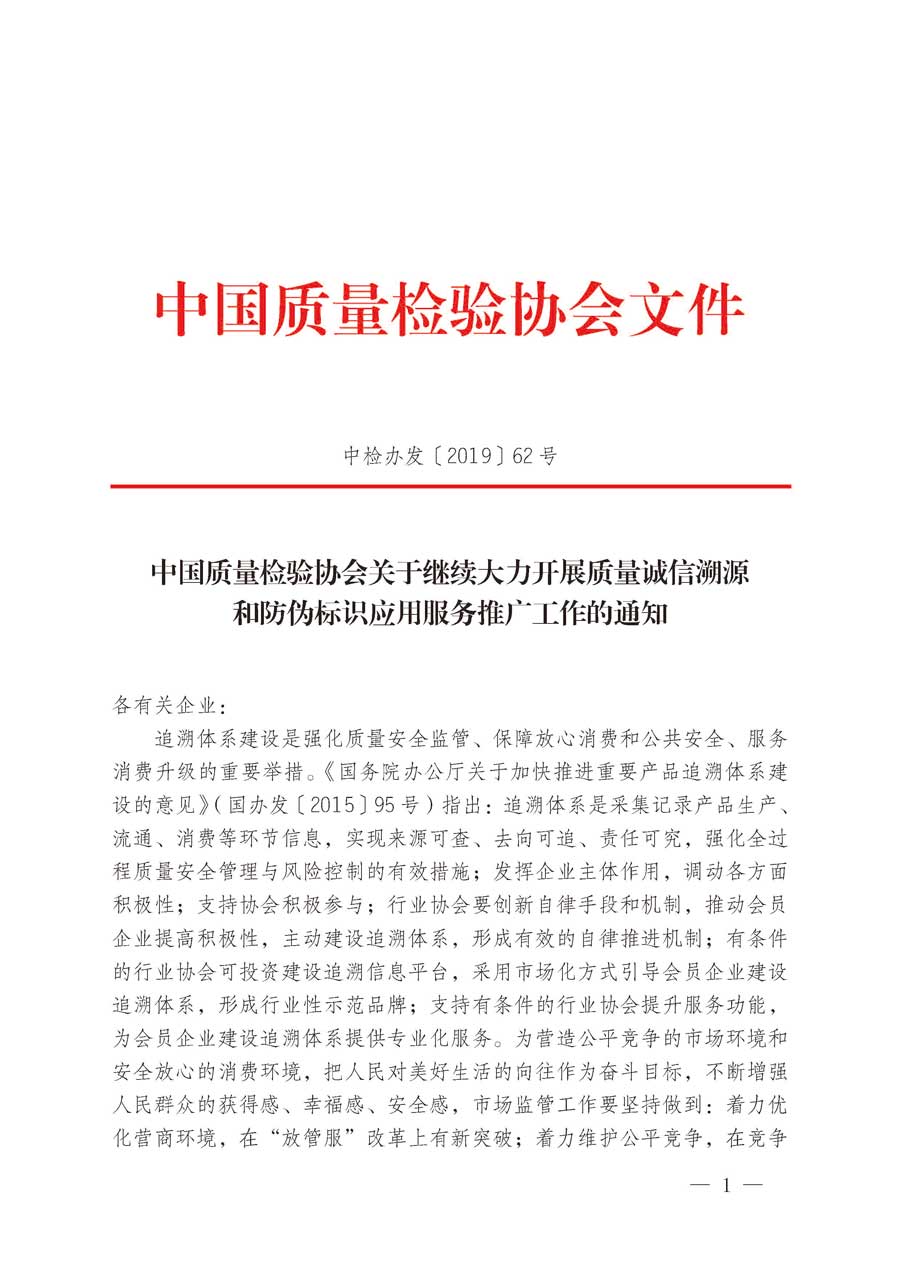 中国质量检验协会文件

中检办发〔2019〕62号

中国质量检验协会关于继续大力开展质量诚信溯源和防伪标识应用服务推广工作的通知

各有关企业：

追溯体系建设是强化质量安全监管、保障放心消费和公共安全、服务消费升级的重要举措。《国务院办公厅关于加快推进重要产品追溯体系建设的意见》（国办发〔2015〕95号）指出：追溯体系是采集记录产品生产、流通、消费等环节信息，实现来源可查、去向可追、责任可究，强化全过程质量安全管理与风险控制的有效措施；发挥企业主体作用，调动各方面积极性；支持协会积极参与；行业协会要创新自律手段和机制，推动会员企业提高积极性，主动建设追溯体系，形成有效的自律推进机制；有条件的行业协会可投资建设追溯信息平台，采用市场化方式引导会员企业建设追溯体系，形成行业性示范品牌；支持有条件的行业协会提升服务功能，为会员企业建设追溯体系提供专业化服务。为营造公平竞争的市场环境和安全放心的消费环境，把人民对美好生活的向往作为奋斗目标，不断增强人民群众的获得感、幸福感、安全感，市场监管工作要坚持做到：着力优化营商环境，在“放管服”改革上有新突破；着力维护公平竞争，在竞争

— 1 —